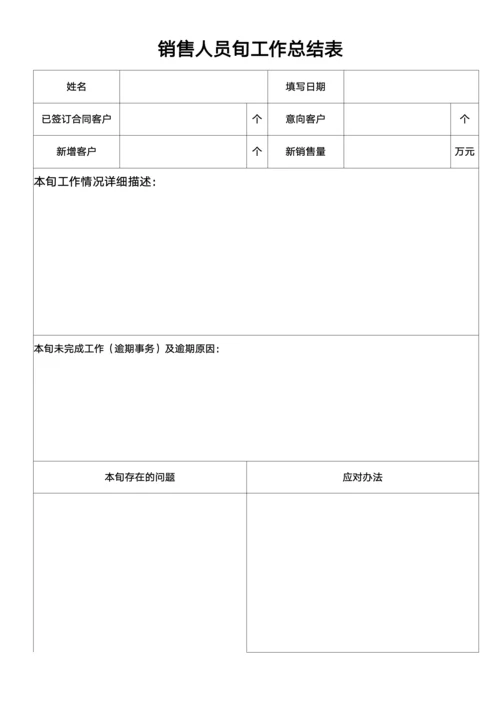 销售人员旬工作总结表

| 姓名 | | | 填写日期 | | |
|---|---|---|---|---|---|
| 已签订合同客户 | | 个 | 意向客户 | | 个 |
| 新增客户 | | 个 | 新销售量 | | 万元 |

本旬工作情况详细描述：

本旬未完成工作（逾期事务）及逾期原因：

| 本旬存在的问题 | 应对办法 |
|---|---|
| | |